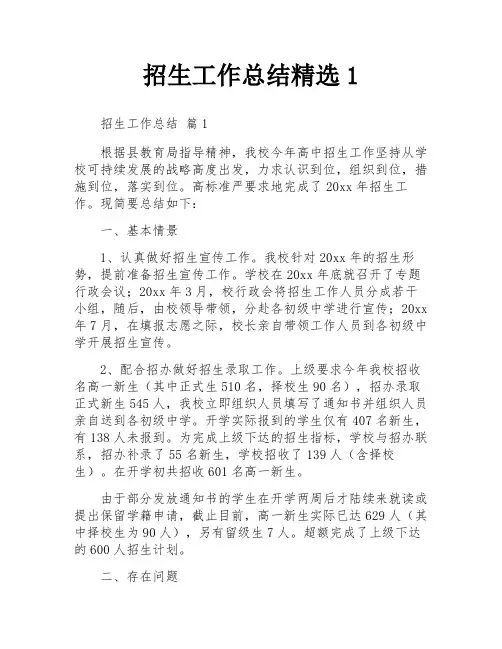 招生工作总结精选 1

招生工作总结 篇 1

根据县教育局指导精神，我校今年高中招生工作坚持从学校可持续发展的战略高度出发，力求认识到位，组织到位，措施到位，落实到位。高标准严要求地完成了 20xx 年招生工作。现简要总结如下：

一、基本情景

1、认真做好招生宣传工作。我校针对 20xx 年的招生形势，提前准备招生宣传工作。学校在 20xx 年底就召开了专题行政会议；20xx 年 3 月，校行政会将招生工作人员分成若干小组，随后，由校领导带领，分赴各初级中学进行宣传；20xx 年 7 月，在填报志愿之际，校长亲自带领工作人员到各初级中学开展招生宣传。

2、配合招办做好招生录取工作。上级要求今年我校招收名高一新生（其中正式生 510 名，择校生 90 名），招办录取正式新生 545 人，我校立即组织人员填写了通知书并组织人员亲自送到各初级中学。开学实际报到的学生仅有 407 名新生，有 138 人未报到。为完成上级下达的招生指标，学校与招办联系，招办补录了 55 名新生，学校招收了 139 人（含择校生）。在开学初共招收 601 名高一新生。

由于部分发放通知书的学生在开学两周后才陆续来就读或提出保留学籍申请，截止目前，高一新生实际已达 629 人（其中择校生为 90 人），另有留级生 7 人。超额完成了上级下达的 600 人招生计划。

二、存在问题